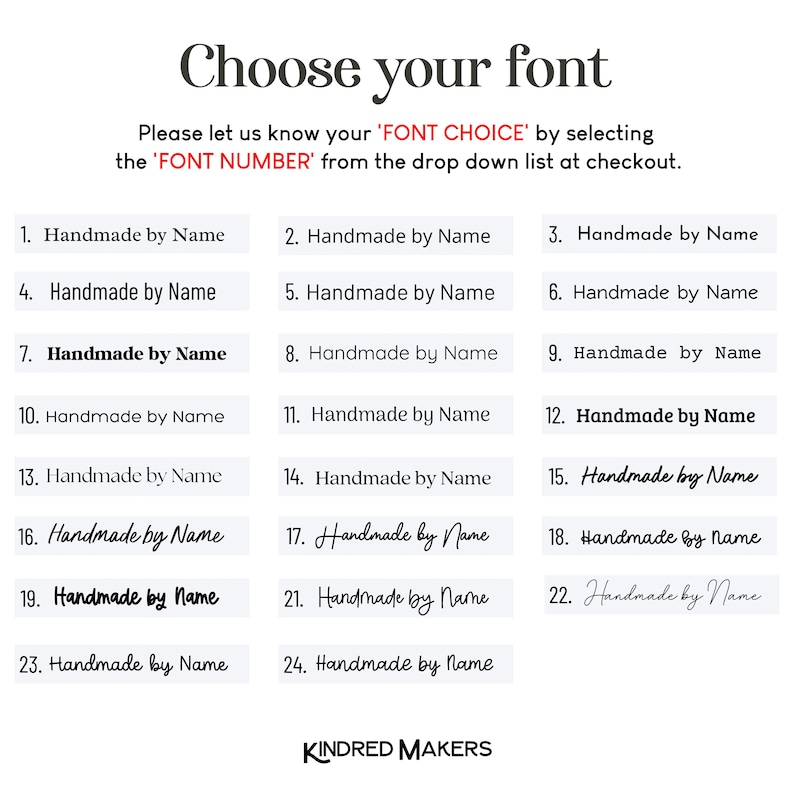 Choose your font

Please let us know your 'FONT CHOICE' by selecting the 'FONT NUMBER' from the drop down list at checkout.

1. Handmade by Name
2. Handmade by Name
3. Handmade by Name
4. Handmade by Name
5. Handmade by Name
6. Handmade by Name
7. Handmade by Name
8. Handmade by Name
9. Handmade by Name
10. Handmade by Name
11. Handmade by Name
12. Handmade by Name
13. Handmade by Name
14. Handmade by Name
15. Handmade by Name
16. Handmade by Name
17. Handmade by Name
18. Handmade by Name
19. Handmade by Name
21. Handmade by Name
22. Handmade by Name
23. Handmade by Name
24. Handmade by Name

KINDRED MAKERS